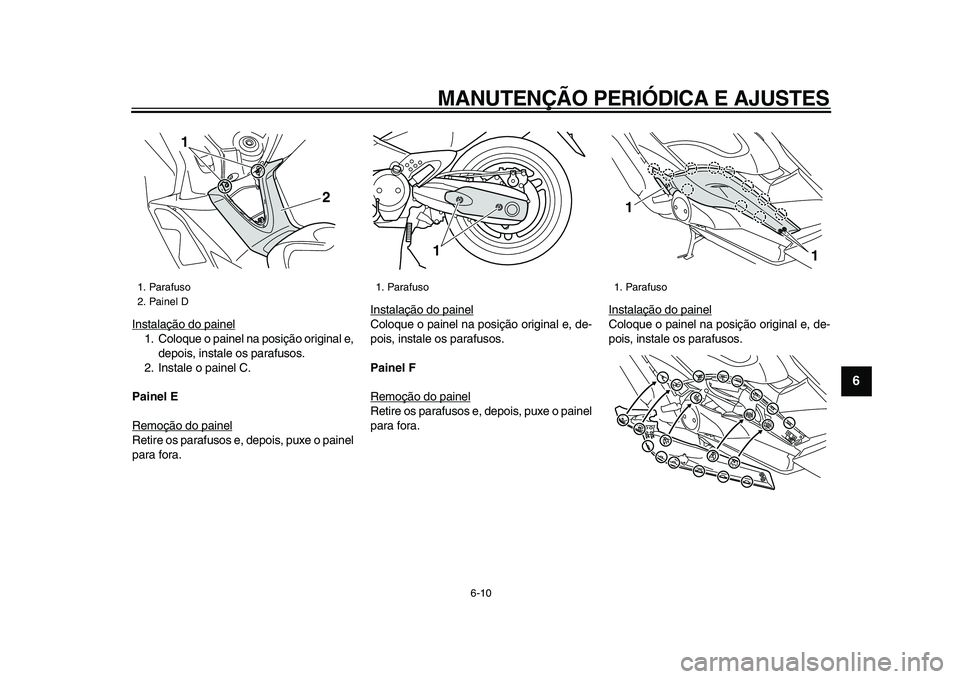 MANUTENÇÃO PERIÓDICA E AJUSTES

1
2

1. Parafuso
2. Painel D

Instalação do painel
1. Coloque o painel na posição original e, depois, instale os parafusos.
2. Instale o painel C.

Painel E

Remoção do painel
Retire os parafusos e, depois, puxe o painel para fora.

1

1. Parafuso

Instalação do painel
Coloque o painel na posição original e, depois, instale os parafusos.

Painel F

Remoção do painel
Retire os parafusos e, depois, puxe o painel para fora.

1
1

1. Parafuso

Instalação do painel
Coloque o painel na posição original e, depois, instale os parafusos.

6

6-10

carmanualsonline.info